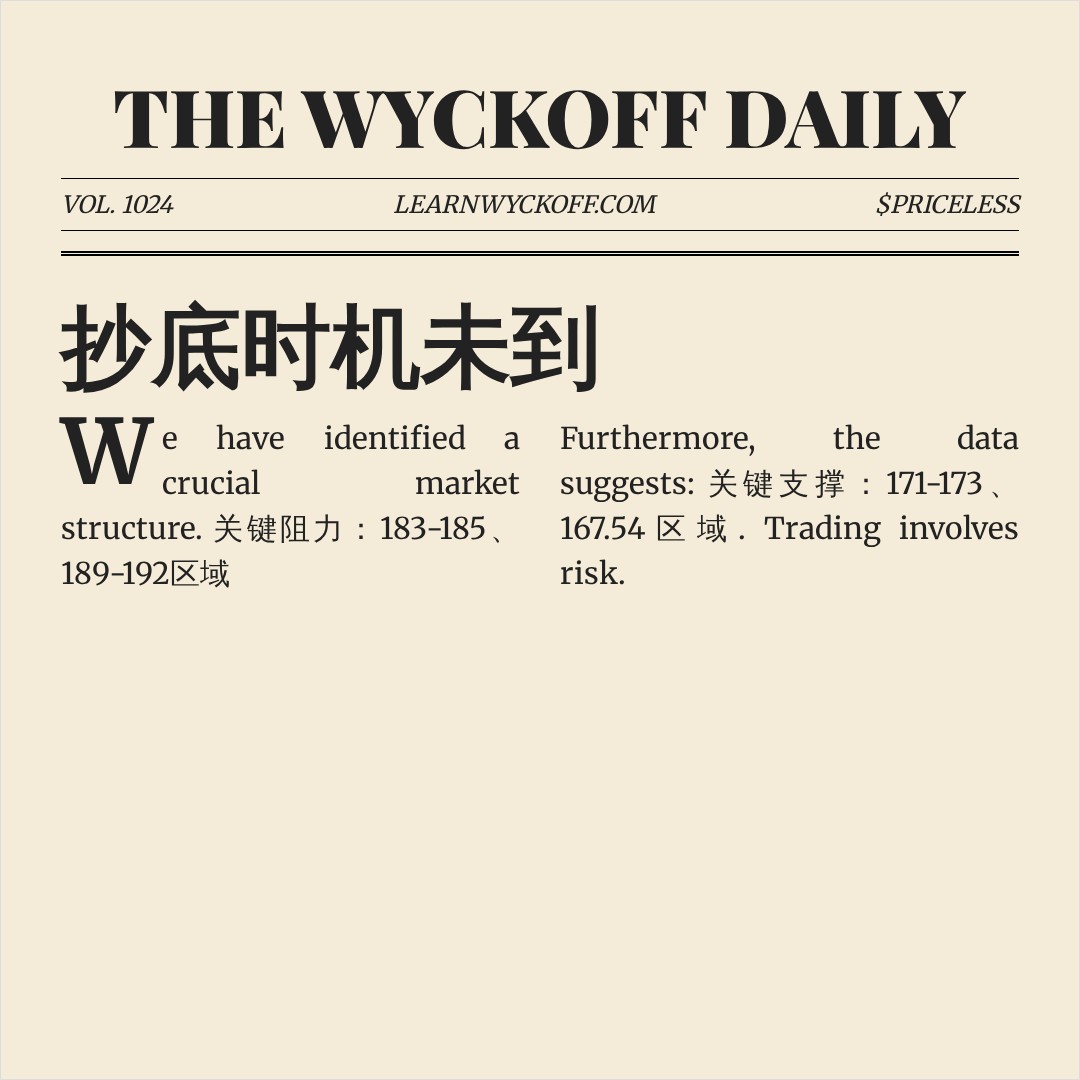 THE WYCKOFF DAILY

VOL. 1024 LEARNWYCKOFF.COM $PRICELESS

抄底时机未到

We have identified a crucial market structure. 关键阻力：183-185、189-192区域

Furthermore, the data suggests: 关键支撑：171-173、167.54区域. Trading involves risk.